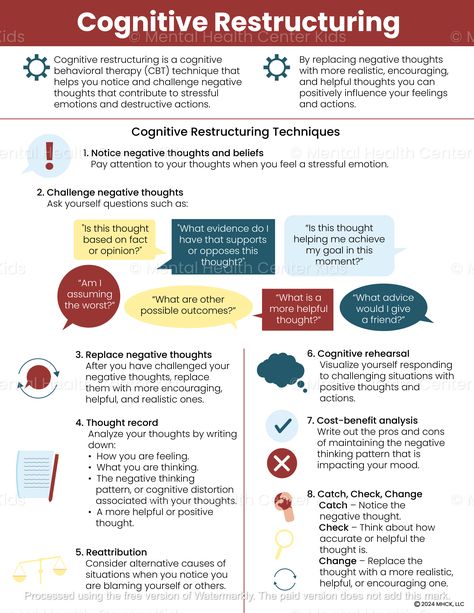 Cognitive Restructuring

© Mental Health Center Kids

Cognitive restructuring is a cognitive behavioral therapy (CBT) technique that helps you notice and challenge negative thoughts that contribute to stressful emotions and destructive actions.

By replacing negative thoughts with more realistic, encouraging, and helpful thoughts you can positively influence your feelings and actions.

Cognitive Restructuring Techniques

1. Notice negative thoughts and beliefs
Pay attention to your thoughts when you feel a stressful emotion.

2. Challenge negative thoughts
Ask yourself questions such as:

"Is this thought based on fact or opinion?"

"What evidence do I have that supports or opposes this thought?"

"Is this thought helping me achieve my goal in this moment?"

"Am I assuming the worst?"

"What are other possible outcomes?"

"What is a more helpful thought?"

"What advice would I give a friend?"

3. Replace negative thoughts
After you have challenged your negative thoughts, replace them with more encouraging, helpful, and realistic ones.

4. Thought record
Analyze your thoughts by writing down:
• How you are feeling.
• What you are thinking.
• The negative thinking pattern, or cognitive distortion associated with your thoughts.
• A more helpful or positive thought.

5. Reattribution
Consider alternative causes of situations when you notice you are blaming yourself or others.

6. Cognitive rehearsal
Visualize yourself responding to challenging situations with positive thoughts and actions.

7. Cost-benefit analysis
Write out the pros and cons of maintaining the negative thinking pattern that is impacting your mood.

8. Catch, Check, Change
Catch – Notice the negative thought.
Check – Think about how accurate or helpful the thought is.
Change – Replace the thought with a more realistic, helpful, or encouraging one.

Processed using the free version of Watermarkly. The paid version does not add this mark.

© 2024 MHCK, LLC